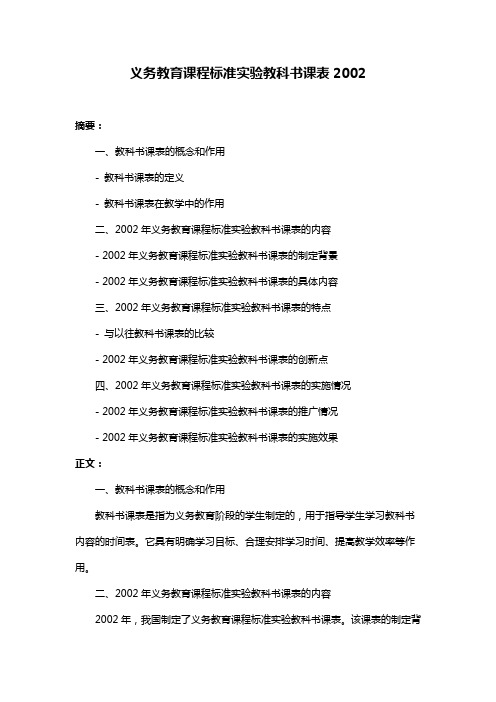 义务教育课程标准实验教科书课表 2002

摘要：

一、教科书课表的概念和作用

- 教科书课表的定义

- 教科书课表在教学中的作用

二、2002 年义务教育课程标准实验教科书课表的内容

- 2002 年义务教育课程标准实验教科书课表的制定背景

- 2002 年义务教育课程标准实验教科书课表的具体内容

三、2002 年义务教育课程标准实验教科书课表的特点

- 与以往教科书课表的比较

- 2002 年义务教育课程标准实验教科书课表的创新点

四、2002 年义务教育课程标准实验教科书课表的实施情况

- 2002 年义务教育课程标准实验教科书课表的推广情况

- 2002 年义务教育课程标准实验教科书课表的实施效果

正文：

一、教科书课表的概念和作用

教科书课表是指为义务教育阶段的学生制定的，用于指导学生学习教科书内容的时间表。它具有明确学习目标、合理安排学习时间、提高教学效率等作用。

二、2002 年义务教育课程标准实验教科书课表的内容

2002 年，我国制定了义务教育课程标准实验教科书课表。该课表的制定背